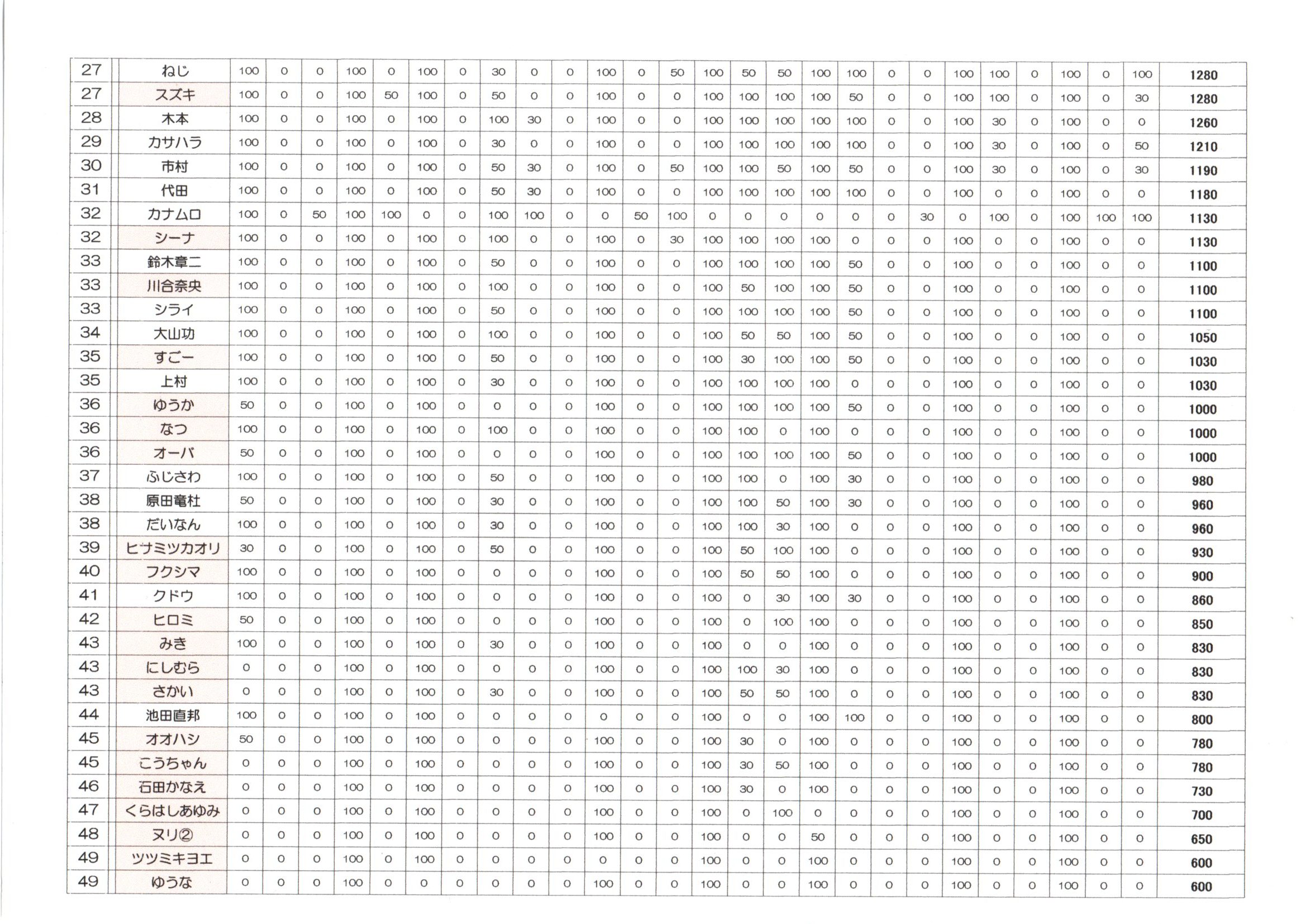 | 27 | ねじ | 100 | 0 | 0 | 100 | 0 | 100 | 0 | 30 | 0 | 0 | 100 | 0 | 50 | 100 | 50 | 50 | 100 | 100 | 0 | 0 | 100 | 100 | 0 | 100 | 0 | 100 | 1280 |
|---|---|---|---|---|---|---|---|---|---|---|---|---|---|---|---|---|---|---|---|---|---|---|---|---|---|---|---|---|
| 27 | スズキ | 100 | 0 | 0 | 100 | 50 | 100 | 0 | 50 | 0 | 0 | 100 | 0 | 0 | 100 | 100 | 100 | 100 | 50 | 0 | 0 | 100 | 100 | 0 | 100 | 0 | 30 | 1280 |
| 28 | 木本 | 100 | 0 | 0 | 100 | 0 | 100 | 0 | 100 | 30 | 0 | 100 | 0 | 0 | 100 | 100 | 100 | 100 | 100 | 0 | 0 | 100 | 30 | 0 | 100 | 0 | 0 | 1260 |
| 29 | カサハラ | 100 | 0 | 0 | 100 | 0 | 100 | 0 | 30 | 0 | 0 | 100 | 0 | 0 | 100 | 100 | 100 | 100 | 100 | 0 | 0 | 100 | 30 | 0 | 100 | 0 | 50 | 1210 |
| 30 | 市村 | 100 | 0 | 0 | 100 | 0 | 100 | 0 | 50 | 30 | 0 | 100 | 0 | 50 | 100 | 100 | 50 | 100 | 50 | 0 | 0 | 100 | 30 | 0 | 100 | 0 | 30 | 1190 |
| 31 | 代田 | 100 | 0 | 0 | 100 | 0 | 100 | 0 | 50 | 30 | 0 | 100 | 0 | 0 | 100 | 100 | 100 | 100 | 100 | 0 | 0 | 100 | 0 | 0 | 100 | 0 | 0 | 1180 |
| 32 | カナムロ | 100 | 0 | 50 | 100 | 100 | 0 | 0 | 100 | 100 | 0 | 0 | 50 | 100 | 0 | 0 | 0 | 0 | 0 | 0 | 30 | 0 | 100 | 0 | 100 | 100 | 100 | 1130 |
| 32 | シーナ | 100 | 0 | 0 | 100 | 0 | 100 | 0 | 100 | 0 | 0 | 100 | 0 | 30 | 100 | 100 | 100 | 100 | 0 | 0 | 0 | 100 | 0 | 0 | 100 | 0 | 0 | 1130 |
| 33 | 鈴木章二 | 100 | 0 | 0 | 100 | 0 | 100 | 0 | 50 | 0 | 0 | 100 | 0 | 0 | 100 | 100 | 100 | 100 | 50 | 0 | 0 | 100 | 0 | 0 | 100 | 0 | 0 | 1100 |
| 33 | 川合奈央 | 100 | 0 | 0 | 100 | 0 | 100 | 0 | 100 | 0 | 0 | 100 | 0 | 0 | 100 | 50 | 100 | 100 | 50 | 0 | 0 | 100 | 0 | 0 | 100 | 0 | 0 | 1100 |
| 33 | シライ | 100 | 0 | 0 | 100 | 0 | 100 | 0 | 50 | 0 | 0 | 100 | 0 | 0 | 100 | 100 | 100 | 100 | 50 | 0 | 0 | 100 | 0 | 0 | 100 | 0 | 0 | 1100 |
| 34 | 大山功 | 100 | 0 | 0 | 100 | 0 | 100 | 0 | 100 | 0 | 0 | 100 | 0 | 0 | 100 | 50 | 50 | 100 | 50 | 0 | 0 | 100 | 0 | 0 | 100 | 0 | 0 | 1050 |
| 35 | すごー | 100 | 0 | 0 | 100 | 0 | 100 | 0 | 50 | 0 | 0 | 100 | 0 | 0 | 100 | 30 | 100 | 100 | 50 | 0 | 0 | 100 | 0 | 0 | 100 | 0 | 0 | 1030 |
| 35 | 上村 | 100 | 0 | 0 | 100 | 0 | 100 | 0 | 30 | 0 | 0 | 100 | 0 | 0 | 100 | 100 | 100 | 100 | 0 | 0 | 0 | 100 | 0 | 0 | 100 | 0 | 0 | 1030 |
| 36 | ゆうか | 50 | 0 | 0 | 100 | 0 | 100 | 0 | 0 | 0 | 0 | 100 | 0 | 0 | 100 | 100 | 100 | 100 | 50 | 0 | 0 | 100 | 0 | 0 | 100 | 0 | 0 | 1000 |
| 36 | なつ | 100 | 0 | 0 | 100 | 0 | 100 | 0 | 100 | 0 | 0 | 100 | 0 | 0 | 100 | 100 | 0 | 100 | 0 | 0 | 0 | 100 | 0 | 0 | 100 | 0 | 0 | 1000 |
| 36 | オーバ | 50 | 0 | 0 | 100 | 0 | 100 | 0 | 0 | 0 | 0 | 100 | 0 | 0 | 100 | 100 | 100 | 100 | 50 | 0 | 0 | 100 | 0 | 0 | 100 | 0 | 0 | 1000 |
| 37 | ふじさわ | 100 | 0 | 0 | 100 | 0 | 100 | 0 | 50 | 0 | 0 | 100 | 0 | 0 | 100 | 100 | 0 | 100 | 30 | 0 | 0 | 100 | 0 | 0 | 100 | 0 | 0 | 980 |
| 38 | 原田竜杜 | 50 | 0 | 0 | 100 | 0 | 100 | 0 | 30 | 0 | 0 | 100 | 0 | 0 | 100 | 100 | 50 | 100 | 30 | 0 | 0 | 100 | 0 | 0 | 100 | 0 | 0 | 960 |
| 38 | だいなん | 100 | 0 | 0 | 100 | 0 | 100 | 0 | 30 | 0 | 0 | 100 | 0 | 0 | 100 | 100 | 30 | 100 | 0 | 0 | 0 | 100 | 0 | 0 | 100 | 0 | 0 | 960 |
| 39 | ヒナミツカオリ | 30 | 0 | 0 | 100 | 0 | 100 | 0 | 50 | 0 | 0 | 100 | 0 | 0 | 100 | 50 | 100 | 100 | 0 | 0 | 0 | 100 | 0 | 0 | 100 | 0 | 0 | 930 |
| 40 | フクシマ | 100 | 0 | 0 | 100 | 0 | 100 | 0 | 0 | 0 | 0 | 100 | 0 | 0 | 100 | 50 | 50 | 100 | 0 | 0 | 0 | 100 | 0 | 0 | 100 | 0 | 0 | 900 |
| 41 | クドウ | 100 | 0 | 0 | 100 | 0 | 100 | 0 | 0 | 0 | 0 | 100 | 0 | 0 | 100 | 0 | 30 | 100 | 30 | 0 | 0 | 100 | 0 | 0 | 100 | 0 | 0 | 860 |
| 42 | ヒロミ | 50 | 0 | 0 | 100 | 0 | 100 | 0 | 0 | 0 | 0 | 100 | 0 | 0 | 100 | 0 | 100 | 100 | 0 | 0 | 0 | 100 | 0 | 0 | 100 | 0 | 0 | 850 |
| 43 | みき | 100 | 0 | 0 | 100 | 0 | 100 | 0 | 30 | 0 | 0 | 100 | 0 | 0 | 100 | 0 | 0 | 100 | 0 | 0 | 0 | 100 | 0 | 0 | 100 | 0 | 0 | 830 |
| 43 | にしむら | 0 | 0 | 0 | 100 | 0 | 100 | 0 | 0 | 0 | 0 | 100 | 0 | 0 | 100 | 100 | 30 | 100 | 0 | 0 | 0 | 100 | 0 | 0 | 100 | 0 | 0 | 830 |
| 43 | さかい | 0 | 0 | 0 | 100 | 0 | 100 | 0 | 30 | 0 | 0 | 100 | 0 | 0 | 100 | 50 | 50 | 100 | 0 | 0 | 0 | 100 | 0 | 0 | 100 | 0 | 0 | 830 |
| 44 | 池田直邦 | 100 | 0 | 0 | 100 | 0 | 100 | 0 | 0 | 0 | 0 | 0 | 0 | 0 | 100 | 0 | 0 | 100 | 100 | 0 | 0 | 100 | 0 | 0 | 100 | 0 | 0 | 800 |
| 45 | オオハシ | 50 | 0 | 0 | 100 | 0 | 100 | 0 | 0 | 0 | 0 | 100 | 0 | 0 | 100 | 30 | 0 | 100 | 0 | 0 | 0 | 100 | 0 | 0 | 100 | 0 | 0 | 780 |
| 45 | こうちゃん | 0 | 0 | 0 | 100 | 0 | 100 | 0 | 0 | 0 | 0 | 100 | 0 | 0 | 100 | 30 | 50 | 100 | 0 | 0 | 0 | 100 | 0 | 0 | 100 | 0 | 0 | 780 |
| 46 | 石田かなえ | 0 | 0 | 0 | 100 | 0 | 100 | 0 | 0 | 0 | 0 | 100 | 0 | 0 | 100 | 30 | 0 | 100 | 0 | 0 | 0 | 100 | 0 | 0 | 100 | 0 | 0 | 730 |
| 47 | くらはしあゆみ | 0 | 0 | 0 | 100 | 0 | 100 | 0 | 0 | 0 | 0 | 100 | 0 | 0 | 100 | 0 | 100 | 0 | 0 | 0 | 0 | 100 | 0 | 0 | 100 | 0 | 0 | 700 |
| 48 | ヌリ② | 0 | 0 | 0 | 100 | 0 | 100 | 0 | 0 | 0 | 0 | 100 | 0 | 0 | 100 | 0 | 0 | 50 | 0 | 0 | 0 | 100 | 0 | 0 | 100 | 0 | 0 | 650 |
| 49 | ツツミキヨエ | 0 | 0 | 0 | 100 | 0 | 100 | 0 | 0 | 0 | 0 | 0 | 0 | 0 | 100 | 0 | 0 | 100 | 0 | 0 | 0 | 100 | 0 | 0 | 100 | 0 | 0 | 600 |
| 49 | ゆうな | 0 | 0 | 0 | 100 | 0 | 0 | 0 | 0 | 0 | 0 | 100 | 0 | 0 | 100 | 0 | 0 | 100 | 0 | 0 | 0 | 100 | 0 | 0 | 100 | 0 | 0 | 600 |